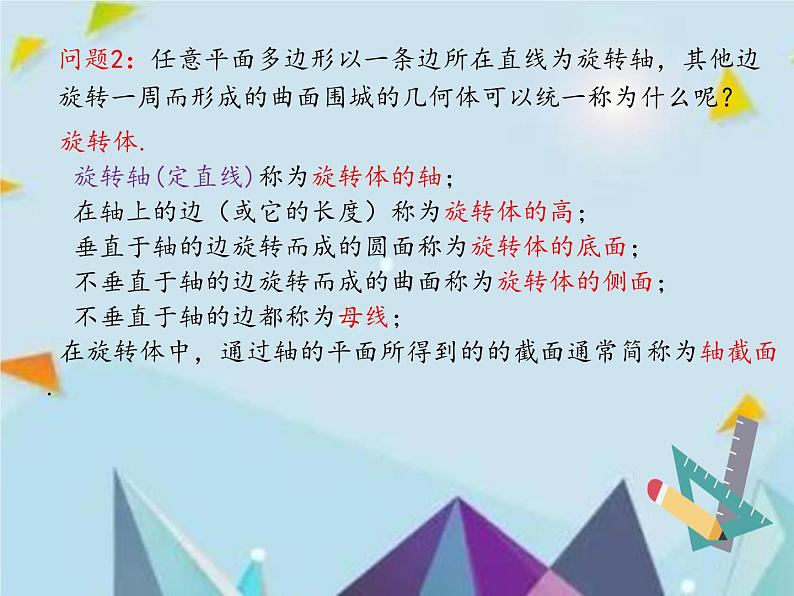 问题2：任意平面多边形以一条边所在直线为旋转轴，其他边旋转一周而形成的曲面围城的几何体可以统一称为什么呢？

旋转体.

旋转轴(定直线)称为旋转体的轴；

在轴上的边（或它的长度）称为旋转体的高；

垂直于轴的边旋转而成的圆面称为旋转体的底面；

不垂直于轴的边旋转而成的曲面称为旋转体的侧面；

不垂直于轴的边都称为母线；

在旋转体中，通过轴的平面所得到的的截面通常简称为轴截面.